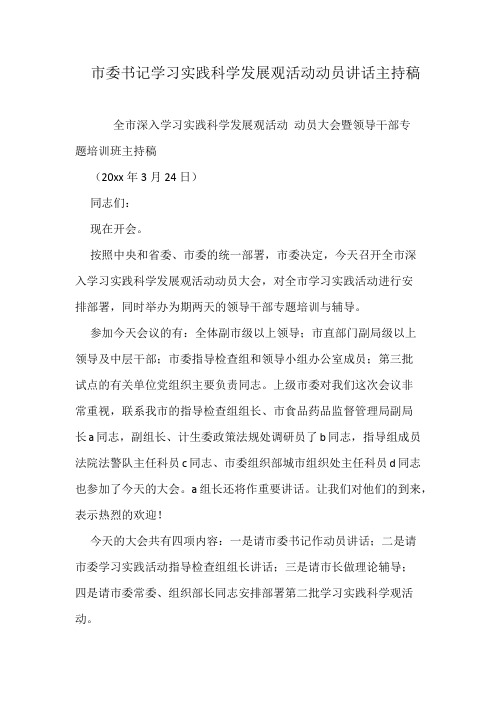 市委书记学习实践科学发展观活动动员讲话主持稿

全市深入学习实践科学发展观活动 动员大会暨领导干部专题培训班主持稿

（20xx 年 3 月 24 日）

同志们：

现在开会。

按照中央和省委、市委的统一部署，市委决定，今天召开全市深入学习实践科学发展观活动动员大会，对全市学习实践活动进行安排部署，同时举办为期两天的领导干部专题培训与辅导。

参加今天会议的有：全体副市级以上领导；市直部门副局级以上领导及中层干部；市委指导检查组和领导小组办公室成员；第三批试点的有关单位党组织主要负责同志。上级市委对我们这次会议非常重视，联系我市的指导检查组组长、市食品药品监督管理局副局长 a 同志，副组长、计生委政策法规处调研员了 b 同志，指导组成员法院法警队主任科员 c 同志、市委组织部城市组织处主任科员 d 同志也参加了今天的大会。a 组长还将作重要讲话。让我们对他们的到来，表示热烈的欢迎！

今天的大会共有四项内容：一是请市委书记作动员讲话；二是请市委学习实践活动指导检查组组长讲话；三是请市长做理论辅导；四是请市委常委、组织部长同志安排部署第二批学习实践科学观活动。